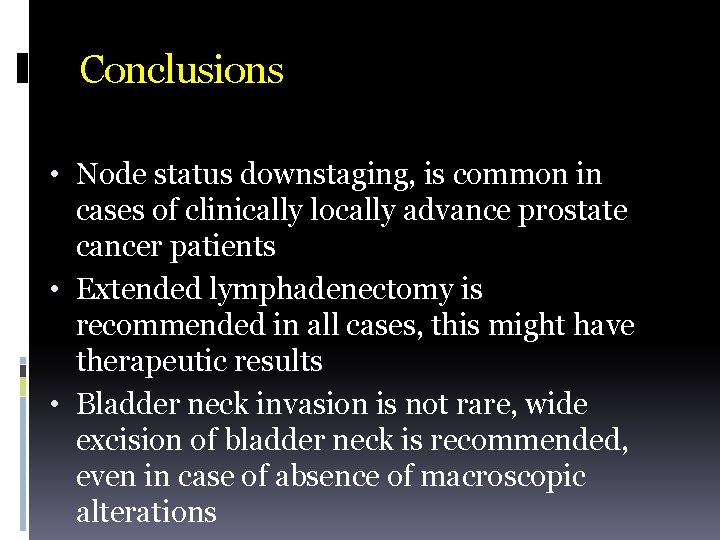 Conclusions

• Node status downstaging, is common in cases of clinically locally advance prostate cancer patients
• Extended lymphadenectomy is recommended in all cases, this might have therapeutic results
• Bladder neck invasion is not rare, wide excision of bladder neck is recommended, even in case of absence of macroscopic alterations